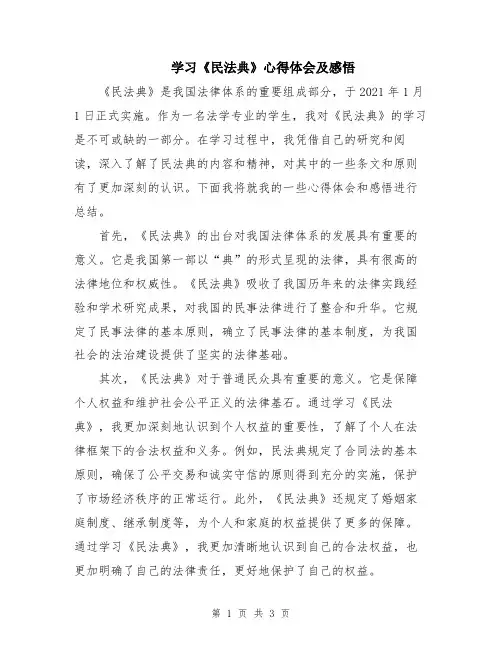 学习《民法典》心得体会及感悟

《民法典》是我国法律体系的重要组成部分，于 2021 年 1 月 1 日正式实施。作为一名法学专业的学生，我对《民法典》的学习是不可或缺的一部分。在学习过程中，我凭借自己的研究和阅读，深入了解了民法典的内容和精神，对其中的一些条文和原则有了更加深刻的认识。下面我将就我的一些心得体会和感悟进行总结。

首先，《民法典》的出台对我国法律体系的发展具有重要的意义。它是我国第一部以“典”的形式呈现的法律，具有很高的法律地位和权威性。《民法典》吸收了我国历年来的法律实践经验和学术研究成果，对我国的民事法律进行了整合和升华。它规定了民事法律的基本原则，确立了民事法律的基本制度，为我国社会的法治建设提供了坚实的法律基础。

其次，《民法典》对于普通民众具有重要的意义。它是保障个人权益和维护社会公平正义的法律基石。通过学习《民法典》，我更加深刻地认识到个人权益的重要性，了解了个人在法律框架下的合法权益和义务。例如，民法典规定了合同法的基本原则，确保了公平交易和诚实守信的原则得到充分的实施，保护了市场经济秩序的正常运行。此外，《民法典》还规定了婚姻家庭制度、继承制度等，为个人和家庭的权益提供了更多的保障。通过学习《民法典》，我更加清晰地认识到自己的合法权益，也更加明确了自己的法律责任，更好地保护了自己的权益。

第 1 页 共 3 页